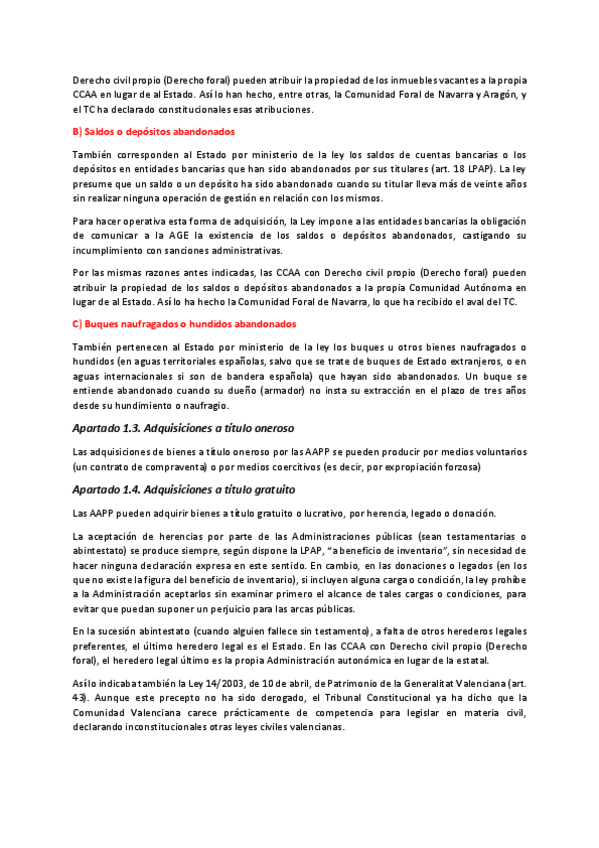 Derecho civil propio (Derecho foral) pueden atribuir la propiedad de los inmuebles vacantes a la propia CCAA en lugar de al Estado. Así lo han hecho, entre otras, la Comunidad Foral de Navarra y Aragón, y el TC ha declarado constitucionales esas atribuciones.

B) Saldos o depósitos abandonados

También corresponden al Estado por ministerio de la ley los saldos de cuentas bancarias o los depósitos en entidades bancarias que han sido abandonados por sus titulares (art. 18 LPAP). La ley presume que un saldo o un depósito ha sido abandonado cuando su titular lleva más de veinte años sin realizar ninguna operación de gestión en relación con los mismos.

Para hacer operativa esta forma de adquisición, la Ley impone a las entidades bancarias la obligación de comunicar a la AGE la existencia de los saldos o depósitos abandonados, castigando su incumplimiento con sanciones administrativas.

Por las mismas razones antes indicadas, las CCAA con Derecho civil propio (Derecho foral) pueden atribuir la propiedad de los saldos o depósitos abandonados a la propia Comunidad Autónoma en lugar de al Estado. Así lo ha hecho la Comunidad Foral de Navarra, lo que ha recibido el aval del TC.

C) Buques naufragados o hundidos abandonados

También pertenecen al Estado por ministerio de la ley los buques u otros bienes naufragados o hundidos (en aguas territoriales españolas, salvo que se trate de buques de Estado extranjeros, o en aguas internacionales si son de bandera española) que hayan sido abandonados. Un buque se entiende abandonado cuando su dueño (armador) no insta su extracción en el plazo de tres años desde su hundimiento o naufragio.

Apartado 1.3. Adquisiciones a título oneroso

Las adquisiciones de bienes a título oneroso por las AAPP se pueden producir por medios voluntarios (un contrato de compraventa) o por medios coercitivos (es decir, por expropiación forzosa)

Apartado 1.4. Adquisiciones a título gratuito

Las AAPP pueden adquirir bienes a título gratuito o lucrativo, por herencia, legado o donación.

La aceptación de herencias por parte de las Administraciones públicas (sean testamentarias o abintestato) se produce siempre, según dispone la LPAP, "a beneficio de inventario", sin necesidad de hacer ninguna declaración expresa en este sentido. En cambio, en las donaciones o legados (en los que no existe la figura del beneficio de inventario), si incluyen alguna carga o condición, la ley prohíbe a la Administración aceptarlos sin examinar primero el alcance de tales cargas o condiciones, para evitar que puedan suponer un perjuicio para las arcas públicas.

En la sucesión abintestato (cuando alguien fallece sin testamento), a falta de otros herederos legales preferentes, el último heredero legal es el Estado. En las CCAA con Derecho civil propio (Derecho foral), el heredero legal último es la propia Administración autonómica en lugar de la estatal.

Así lo indicaba también la Ley 14/2003, de 10 de abril, de Patrimonio de la Generalitat Valenciana (art. 43). Aunque este precepto no ha sido derogado, el Tribunal Constitucional ya ha dicho que la Comunidad Valenciana carece prácticamente de competencia para legislar en materia civil, declarando inconstitucionales otras leyes civiles valencianas.